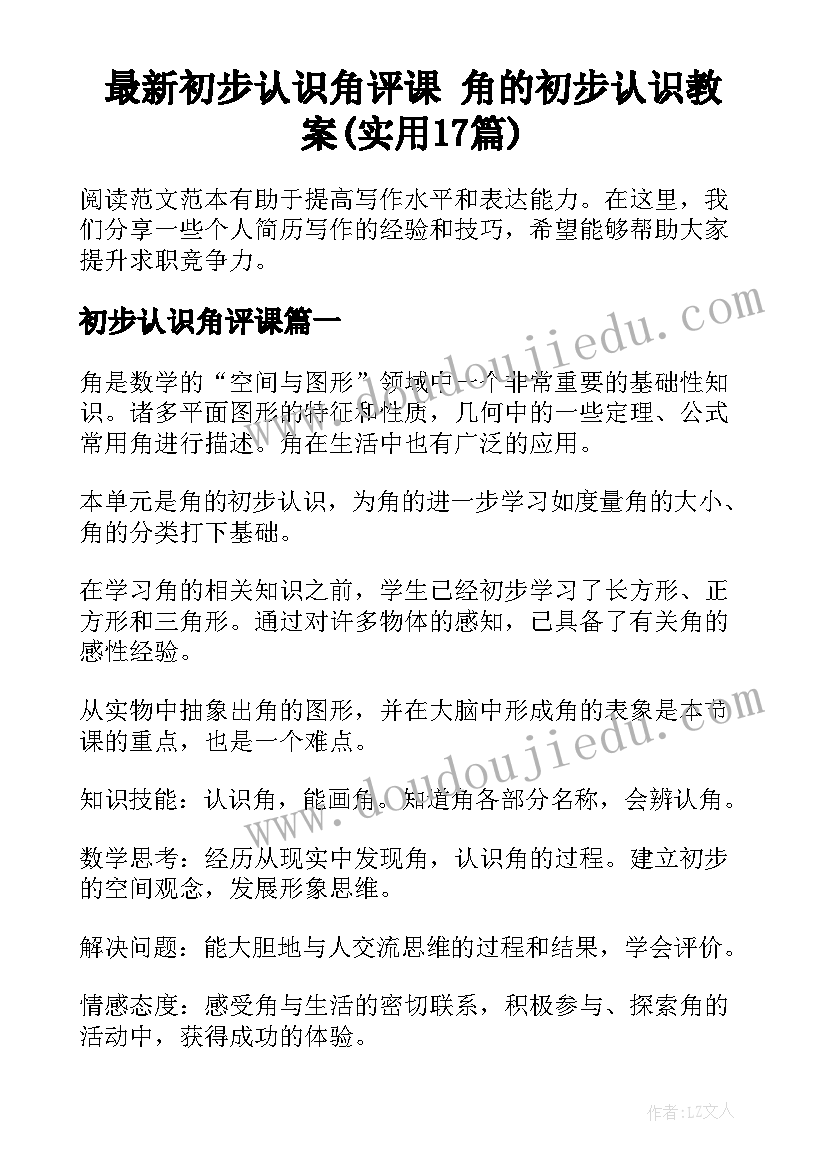 最新初步认识角评课 角的初步认识教案(实用17篇)

阅读范文范本有助于提高写作水平和表达能力。在这里，我们分享一些个人简历写作的经验和技巧，希望能够帮助大家提升求职竞争力。

初步认识角评课篇一

www.doudoujiedu.com

角是数学的“空间与图形”领域中一个非常重要的基础性知识。诸多平面图形的特征和性质，几何中的一些定理、公式常用角进行描述。角在生活中也有广泛的应用。

本单元是角的初步认识，为角的进一步学习如度量角的大小、角的分类打下基础。

在学习角的相关知识之前，学生已经初步学习了长方形、正方形和三角形。通过对许多物体的感知，已具备了有关角的感性经验。

从实物中抽象出角的图形，并在大脑中形成角的表象是本节课的重点，也是一个难点。

www.doudoujiedu.com

知识技能：认识角，能画角。知道角各部分名称，会辨认角。

数学思考：经历从现实中发现角，认识角的过程。建立初步的空间观念，发展形象思维。

解决问题：能大胆地与人交流思维的过程和结果，学会评价。

情感态度：感受角与生活的密切联系，积极参与、探索角的活动中，获得成功的体验。

作者：LZ文人